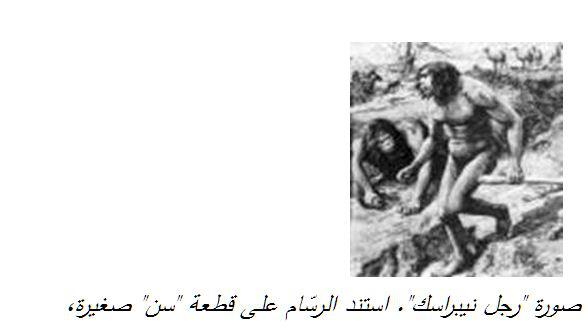 صورة "رجل نيبراسك". استند الرسّام على قطعة "سن" صغيرة،